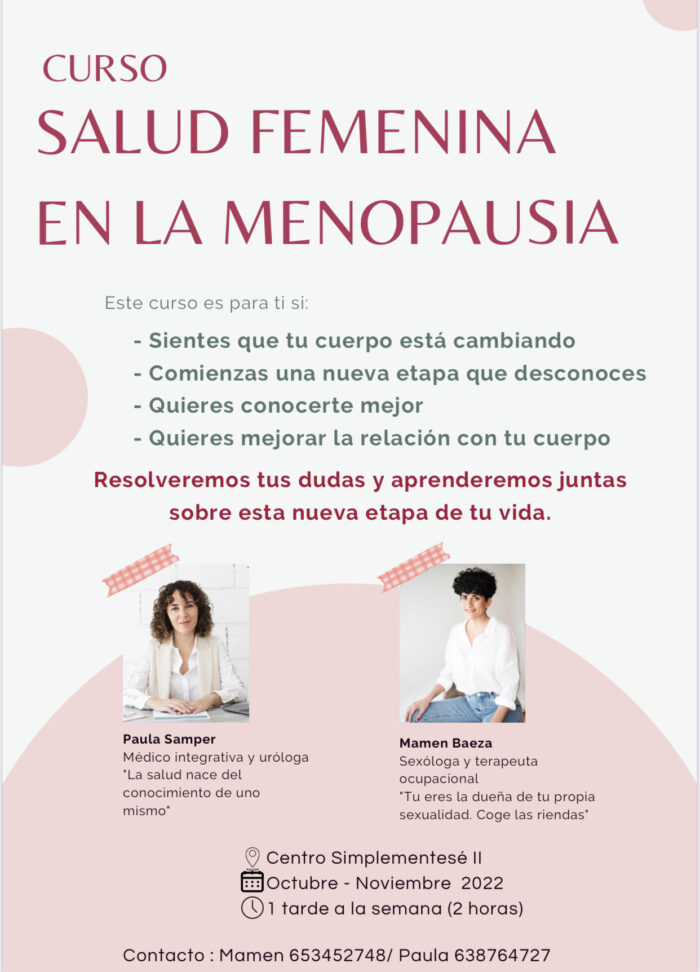 CURSO
SALUD FEMENINA
EN LA MENOPAUSIA

Este curso es para ti si:
- Sientes que tu cuerpo está cambiando
- Comienzas una nueva etapa que desconoces
- Quieres conocerte mejor
- Quieres mejorar la relación con tu cuerpo

Resolveremos tus dudas y aprenderemos juntas sobre esta nueva etapa de tu vida.

Paula Samper
Médico integrativa y uróloga
"La salud nace del conocimiento de uno mismo"

Mamen Baeza
Sexóloga y terapeuta ocupacional
"Tu eres la dueña de tu propia sexualidad. Coge las riendas"

Centro Simplementesé II
Octubre - Noviembre 2022
1 tarde a la semana (2 horas)

Contacto : Mamen 653452748/ Paula 638764727